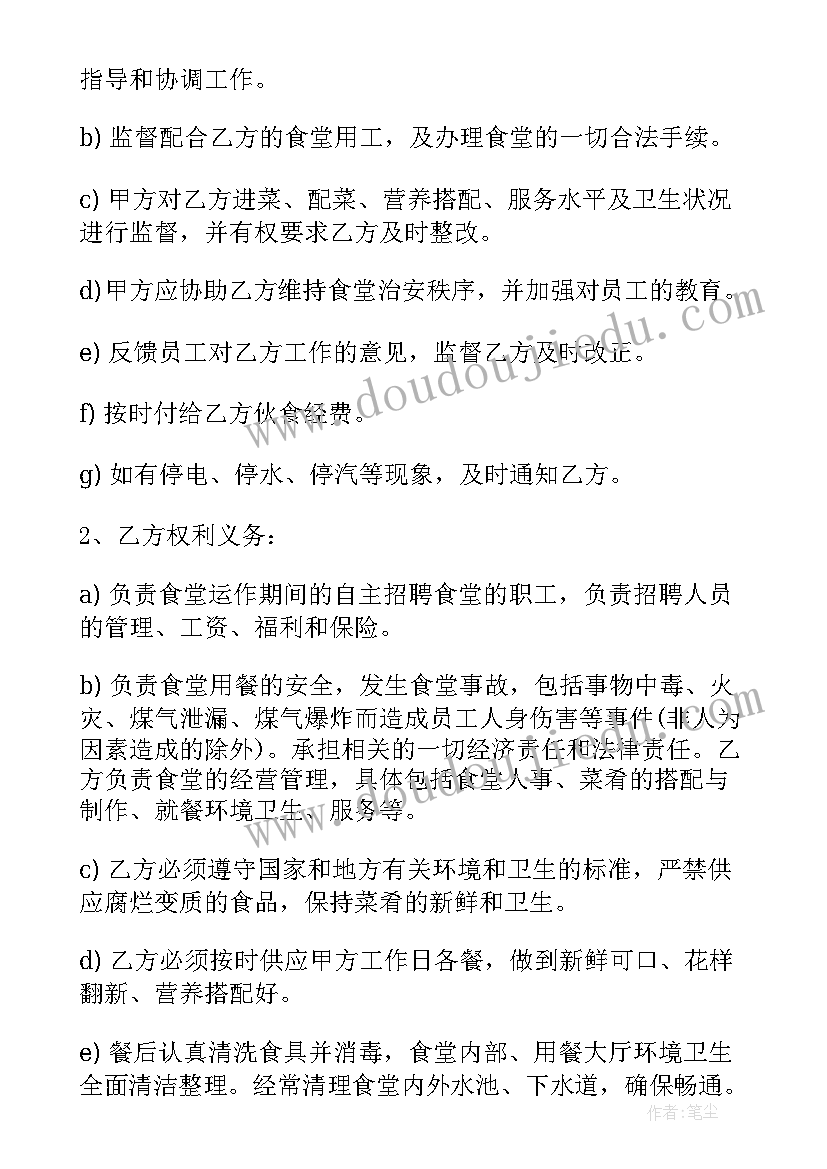 指导和协调工作。

b) 监督配合乙方的食堂用工，及办理食堂的一切合法手续。

c) 甲方对乙方进菜、配菜、营养搭配、服务水平及卫生状况进行监督，并有权要求乙方及时整改。

d)甲方应协助乙方维持食堂治安秩序，并加强对员工的教育。

e) 反馈员工对乙方工作的意见，监督乙方及时改正。

f) 按时付给乙方伙食经费。

g) 如有停电、停水、停汽等现象，及时通知乙方。

2、乙方权利义务：

a) 负责食堂运作期间的自主招聘食堂的职工，负责招聘人员的管理、工资、福利和保险。

b) 负责食堂用餐的安全，发生食堂事故，包括事物中毒、火灾、煤气泄漏、煤气爆炸而造成员工人身伤害等事件(非人为因素造成的除外)。承担相关的一切经济责任和法律责任。乙方负责食堂的经营管理，具体包括食堂人事、菜肴的搭配与制作、就餐环境卫生、服务等。

c) 乙方必须遵守国家和地方有关环境和卫生的标准，严禁供应腐烂变质的食品，保持菜肴的新鲜和卫生。

d) 乙方必须按时供应甲方工作日各餐，做到新鲜可口、花样翻新、营养搭配好。

e) 餐后认真清洗食具并消毒，食堂内部、用餐大厅环境卫生全面清洁整理。经常清理食堂内外水池、下水道，确保畅通。

www.doudoujiedu.com

作者：笔尘